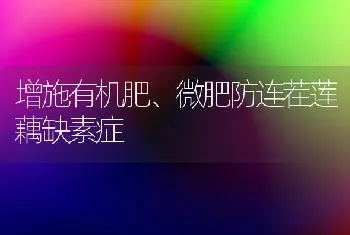 增施有机肥、微肥防连茬莲藕缺素症